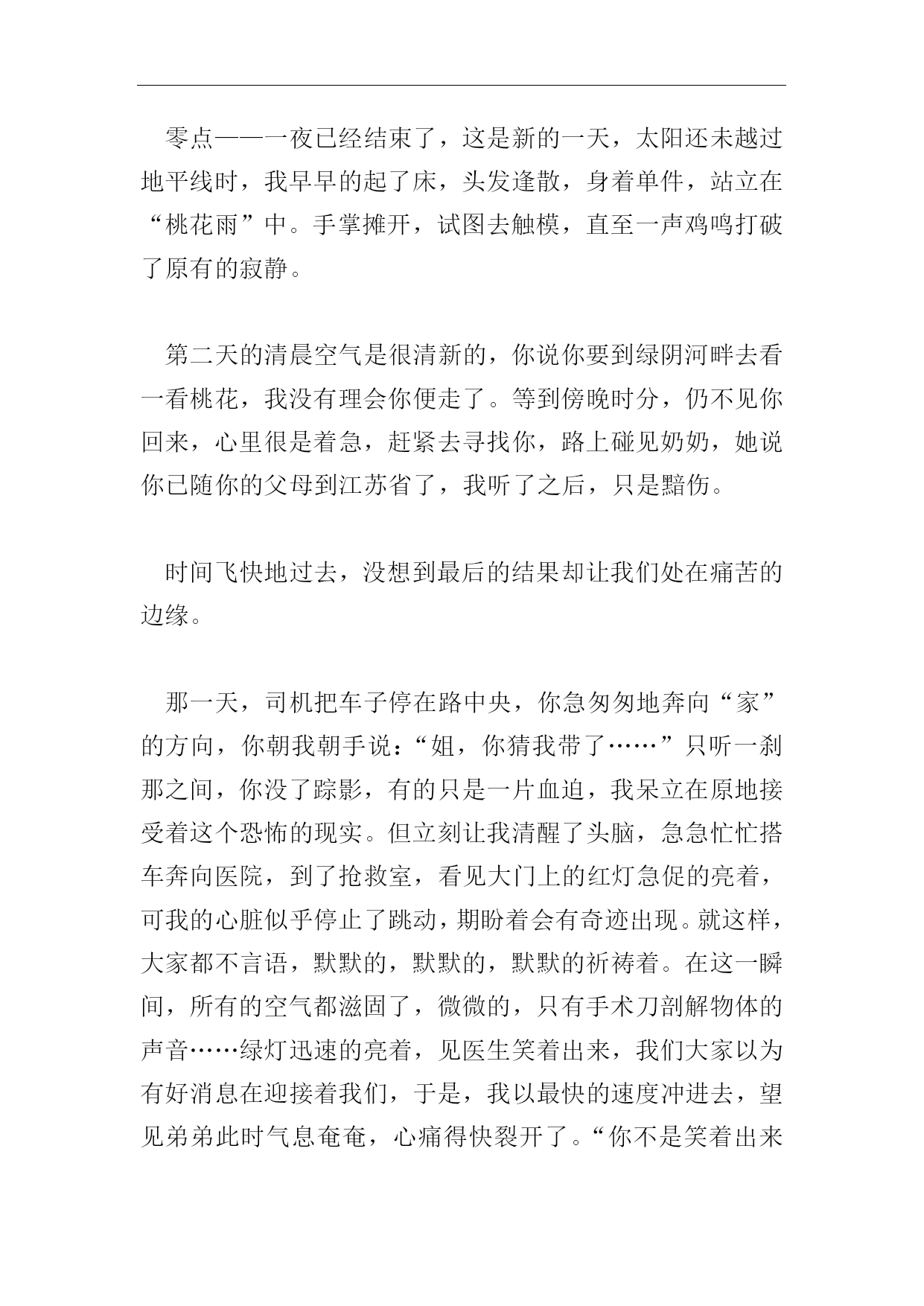 零点——一夜已经结束了，这是新的一天，太阳还未越过地平线时，我早早的起了床，头发逢散，身着单件，站立在“桃花雨”中。手掌摊开，试图去触模，直至一声鸡鸣打破了原有的寂静。

第二天的清晨空气是很清新的，你说你要到绿阴河畔去看一看桃花，我没有理会你便走了。等到傍晚时分，仍不见你回来，心里很是着急，赶紧去寻找你，路上碰见奶奶，她说你已随你的父母到江苏省了，我听了之后，只是黯伤。

时间飞快地过去，没想到最后的结果却让我们处在痛苦的边缘。

那一天，司机把车子停在路中央，你急匆匆地奔向“家”的方向，你朝我朝手说：“姐，你猜我带了……”只听一刹那之间，你没了踪影，有的只是一片血迫，我呆立在原地接受着这个恐怖的现实。但立刻让我清醒了头脑，急急忙忙搭车奔向医院，到了抢救室，看见大门上的红灯急促的亮着，可我的心脏似乎停止了跳动，期盼着会有奇迹出现。就这样，大家都不言语，默默的，默默的，默默的祈祷着。在这一瞬间，所有的空气都滋固了，微微的，只有手术刀剖解物体的声音……绿灯迅速的亮着，见医生笑着出来，我们大家以为有好消息在迎接着我们，于是，我以最快的速度冲进去，望见弟弟此时气息奄奄，心痛得快裂开了。“你不是笑着出来